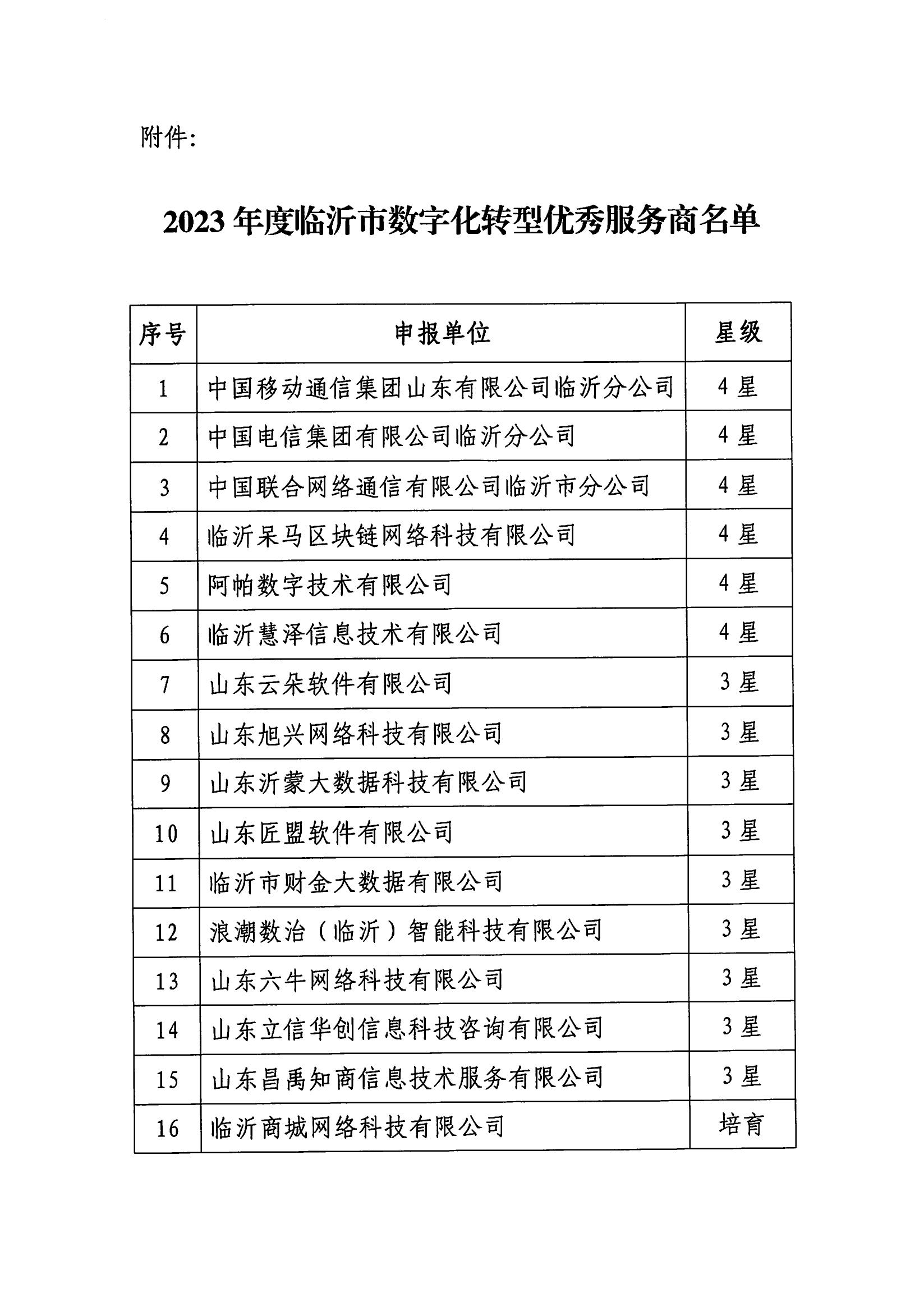 附件:

2023 年度临沂市数字化转型优秀服务商名单

| 序号 | 申报单位 | 星级 |
|---|---|---|
| 1 | 中国移动通信集团山东有限公司临沂分公司 | 4 星 |
| 2 | 中国电信集团有限公司临沂分公司 | 4 星 |
| 3 | 中国联合网络通信有限公司临沂市分公司 | 4 星 |
| 4 | 临沂呆马区块链网络科技有限公司 | 4 星 |
| 5 | 阿帕数字技术有限公司 | 4 星 |
| 6 | 临沂慧泽信息技术有限公司 | 4 星 |
| 7 | 山东云朵软件有限公司 | 3 星 |
| 8 | 山东旭兴网络科技有限公司 | 3 星 |
| 9 | 山东沂蒙大数据科技有限公司 | 3 星 |
| 10 | 山东匠盟软件有限公司 | 3 星 |
| 11 | 临沂市财金大数据有限公司 | 3 星 |
| 12 | 浪潮数治（临沂）智能科技有限公司 | 3 星 |
| 13 | 山东六牛网络科技有限公司 | 3 星 |
| 14 | 山东立信华创信息科技咨询有限公司 | 3 星 |
| 15 | 山东昌禹知商信息技术服务有限公司 | 3 星 |
| 16 | 临沂商城网络科技有限公司 | 培育 |